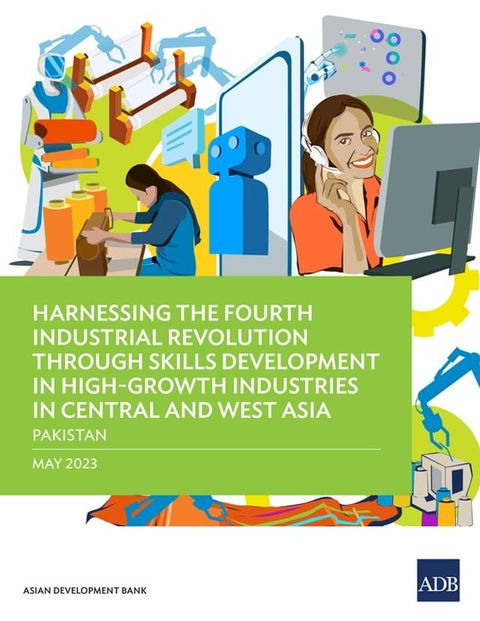 HARNESSING THE FOURTH INDUSTRIAL REVOLUTION THROUGH SKILLS DEVELOPMENT IN HIGH-GROWTH INDUSTRIES IN CENTRAL AND WEST ASIA

PAKISTAN

MAY 2023

ASIAN DEVELOPMENT BANK

ADB